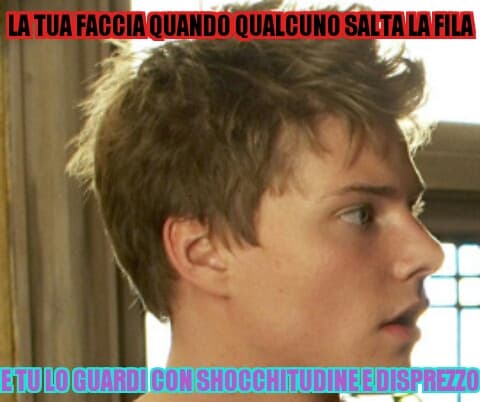 LA TUA FACCIA QUANDO QUALCUNO SALTA LA FILA

E TU LO GUARDI CON SHOCCHITUDINE E DISPREZZO